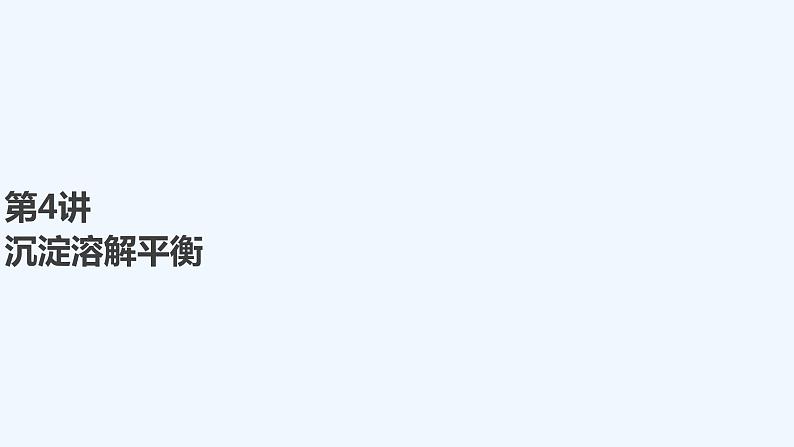 第4讲
沉淀溶解平衡